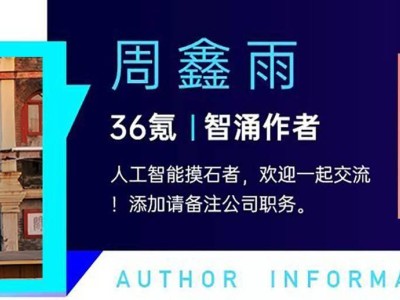 周鑫雨

36氪 | 智涌作者

人工智能摸石者，欢迎一起交流！添加请备注公司职务。

AUTHOR INFORMA